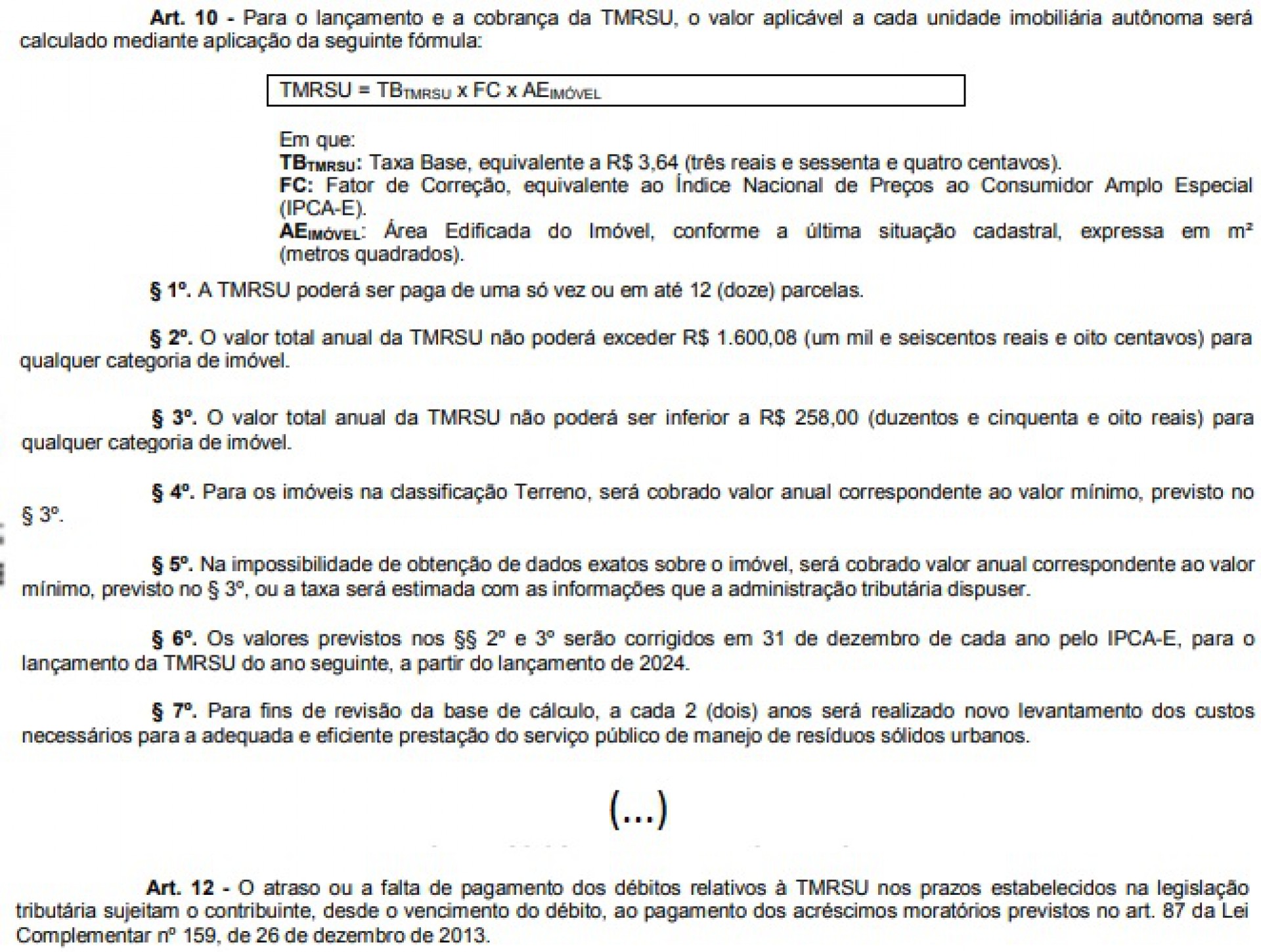 Art. 10 - Para o lançamento e a cobrança da TMRSU, o valor aplicável a cada unidade imobiliária autônoma será calculado mediante aplicação da seguinte fórmula:

$TMRSU = TB_{TMRSU} \times FC \times AE_{IMÓVEL}$

Em que:
$TB_{TMRSU}$: Taxa Base, equivalente a R$ 3,64 (três reais e sessenta e quatro centavos).
FC: Fator de Correção, equivalente ao Índice Nacional de Preços ao Consumidor Amplo Especial (IPCA-E).
$AE_{IMÓVEL}$: Área Edificada do Imóvel, conforme a última situação cadastral, expressa em m² (metros quadrados).

§ 1º. A TMRSU poderá ser paga de uma só vez ou em até 12 (doze) parcelas.

§ 2º. O valor total anual da TMRSU não poderá exceder R$ 1.600,08 (um mil e seiscentos reais e oito centavos) para qualquer categoria de imóvel.

§ 3º. O valor total anual da TMRSU não poderá ser inferior a R$ 258,00 (duzentos e cinquenta e oito reais) para qualquer categoria de imóvel.

§ 4º. Para os imóveis na classificação Terreno, será cobrado valor anual correspondente ao valor mínimo, previsto no § 3º.

§ 5º. Na impossibilidade de obtenção de dados exatos sobre o imóvel, será cobrado valor anual correspondente ao valor mínimo, previsto no § 3º, ou a taxa será estimada com as informações que a administração tributária dispuser.

§ 6º. Os valores previstos nos §§ 2º e 3º serão corrigidos em 31 de dezembro de cada ano pelo IPCA-E, para o lançamento da TMRSU do ano seguinte, a partir do lançamento de 2024.

§ 7º. Para fins de revisão da base de cálculo, a cada 2 (dois) anos será realizado novo levantamento dos custos necessários para a adequada e eficiente prestação do serviço público de manejo de resíduos sólidos urbanos.

(...)

Art. 12 - O atraso ou a falta de pagamento dos débitos relativos à TMRSU nos prazos estabelecidos na legislação tributária sujeitam o contribuinte, desde o vencimento do débito, ao pagamento dos acréscimos moratórios previstos no art. 87 da Lei Complementar nº 159, de 26 de dezembro de 2013.